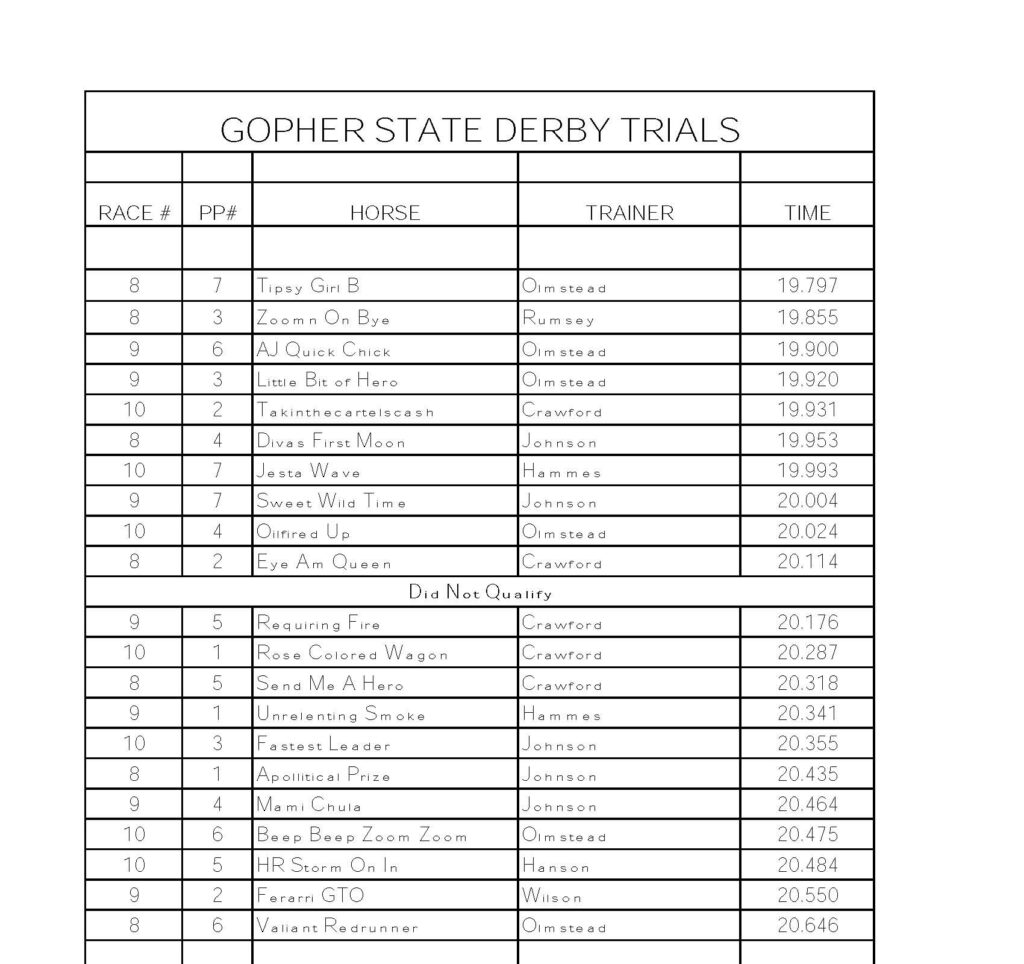 GOPHER STATE DERBY TRIALS

| RACE # | PP# | HORSE | TRAINER | TIME |
|---|---|---|---|---|
| 8 | 7 | Tipsy Girl B | Olmstead | 19.797 |
| 8 | 3 | Zoomn On Bye | Rumsey | 19.855 |
| 9 | 6 | AJ Quick Chick | Olmstead | 19.900 |
| 9 | 3 | Little Bit of Hero | Olmstead | 19.920 |
| 10 | 2 | Takinthecartelscash | Crawford | 19.931 |
| 8 | 4 | Divas First Moon | Johnson | 19.953 |
| 10 | 7 | Jesta Wave | Hammes | 19.993 |
| 9 | 7 | Sweet Wild Time | Johnson | 20.004 |
| 10 | 4 | Oilfired Up | Olmstead | 20.024 |
| 8 | 2 | Eye Am Queen | Crawford | 20.114 |
| Did Not Qualify | | | | |
| 9 | 5 | Requiring Fire | Crawford | 20.176 |
| 10 | 1 | Rose Colored Wagon | Crawford | 20.287 |
| 8 | 5 | Send Me A Hero | Crawford | 20.318 |
| 9 | 1 | Unrelenting Smoke | Hammes | 20.341 |
| 10 | 3 | Fastest Leader | Johnson | 20.355 |
| 8 | 1 | Apollitical Prize | Johnson | 20.435 |
| 9 | 4 | Mami Chula | Johnson | 20.464 |
| 10 | 6 | Beep Beep Zoom Zoom | Olmstead | 20.475 |
| 10 | 5 | HR Storm On In | Hanson | 20.484 |
| 9 | 2 | Ferarri GTO | Wilson | 20.550 |
| 8 | 6 | Valiant Redrunner | Olmstead | 20.646 |